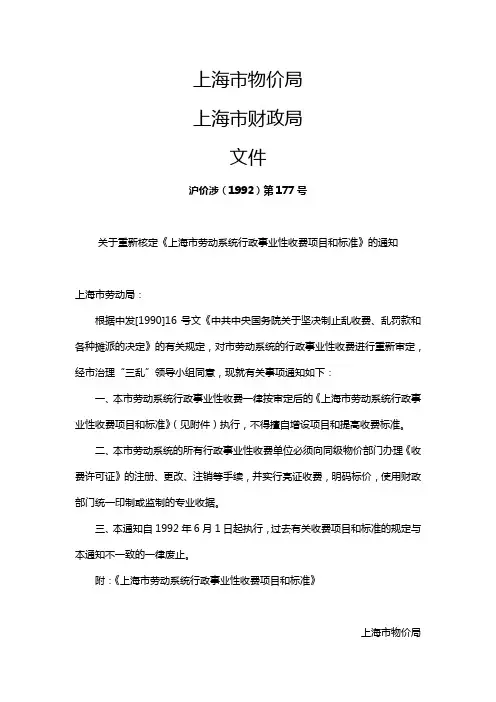 上海市物价局
上海市财政局
文件

沪价涉（1992）第177号

关于重新核定《上海市劳动系统行政事业性收费项目和标准》的通知

上海市劳动局：

根据中发[1990]16 号文《中共中央国务院关于坚决制止乱收费、乱罚款和各种摊派的决定》的有关规定，对市劳动系统的行政事业性收费进行重新审定，经市治理“三乱”领导小组同意，现就有关事项通知如下：

一、本市劳动系统行政事业性收费一律按审定后的《上海市劳动系统行政事业性收费项目和标准》（见附件）执行，不得擅自增设项目和提高收费标准。

二、本市劳动系统的所有行政事业性收费单位必须向同级物价部门办理《收费许可证》的注册、更改、注销等手续，并实行亮证收费，明码标价，使用财政部门统一印制或监制的专业收据。

三、本通知自 1992 年 6 月 1 日起执行，过去有关收费项目和标准的规定与本通知不一致的一律废止。

附：《上海市劳动系统行政事业性收费项目和标准》

上海市物价局